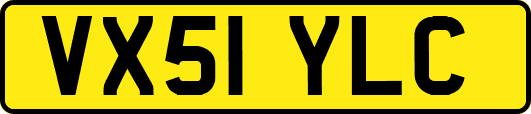 VX51 YLC